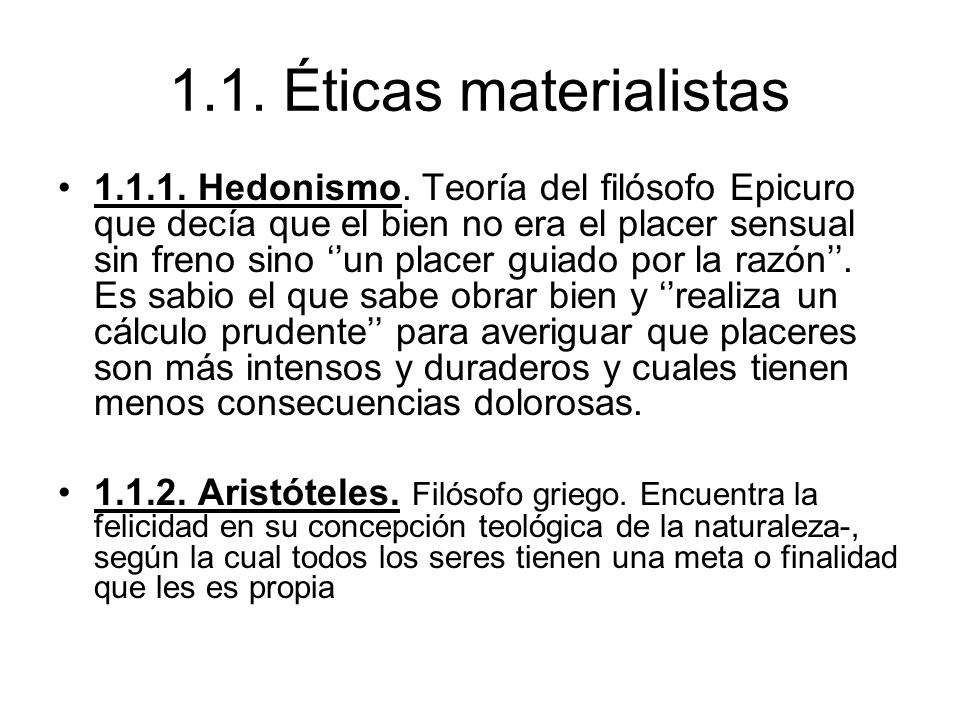 1.1. Éticas materialistas

• 1.1.1. Hedonismo. Teoría del filósofo Epicuro que decía que el bien no era el placer sensual sin freno sino ‘’un placer guiado por la razón’’. Es sabio el que sabe obrar bien y ‘’realiza un cálculo prudente’’ para averiguar que placeres son más intensos y duraderos y cuales tienen menos consecuencias dolorosas.

• 1.1.2. Aristóteles. Filósofo griego. Encuentra la felicidad en su concepción teológica de la naturaleza-, según la cual todos los seres tienen una meta o finalidad que les es propia